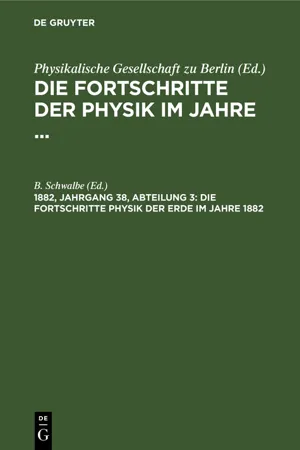 DE GRUYTER

Physikalische Gesellschaft zu Berlin (Ed.)
DIE FORTSCHRITTE DER PHYSIK IM JAHRE ...

B. Schwalbe (Ed.)
1882, JAHRGANG 38, ABTEILUNG 3: DIE FORTSCHRITTE PHYSIK DER ERDE IM JAHRE 1882

DE G